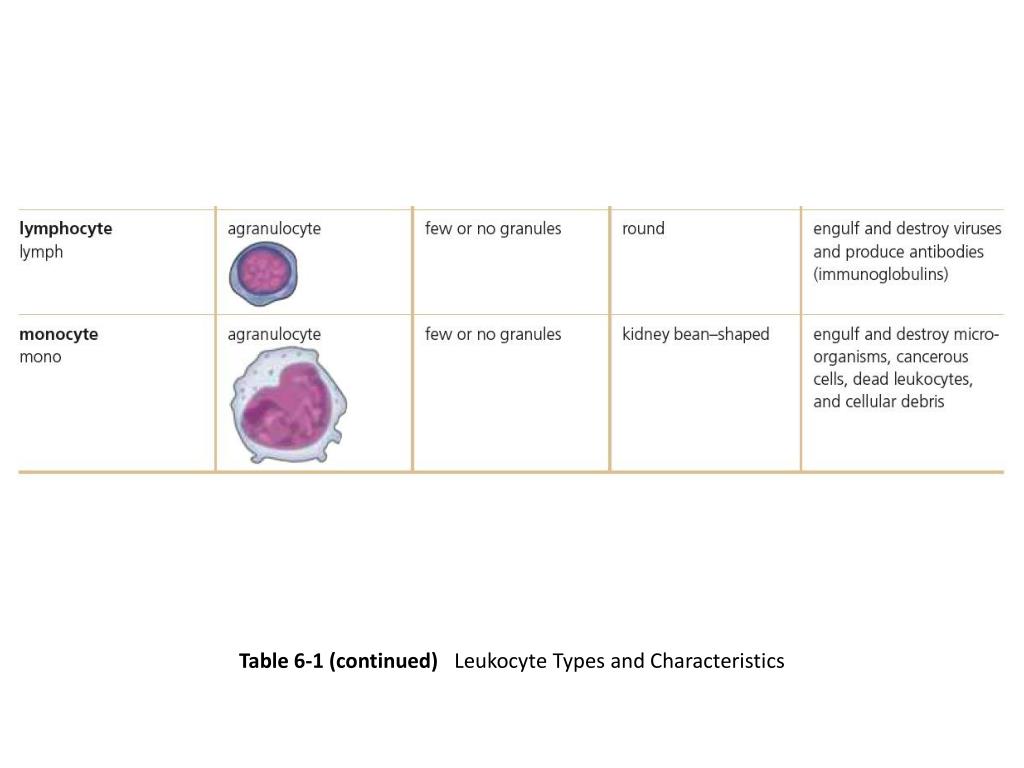 | | | | | |
|---|---|---|---|---|
| **lymphocyte** lymph | agranulocyte | few or no granules | round | engulf and destroy viruses and produce antibodies (immunoglobulins) |
| **monocyte** mono | agranulocyte | few or no granules | kidney bean–shaped | engulf and destroy microorganisms, cancerous cells, dead leukocytes, and cellular debris |

**Table 6-1 (continued)** Leukocyte Types and Characteristics